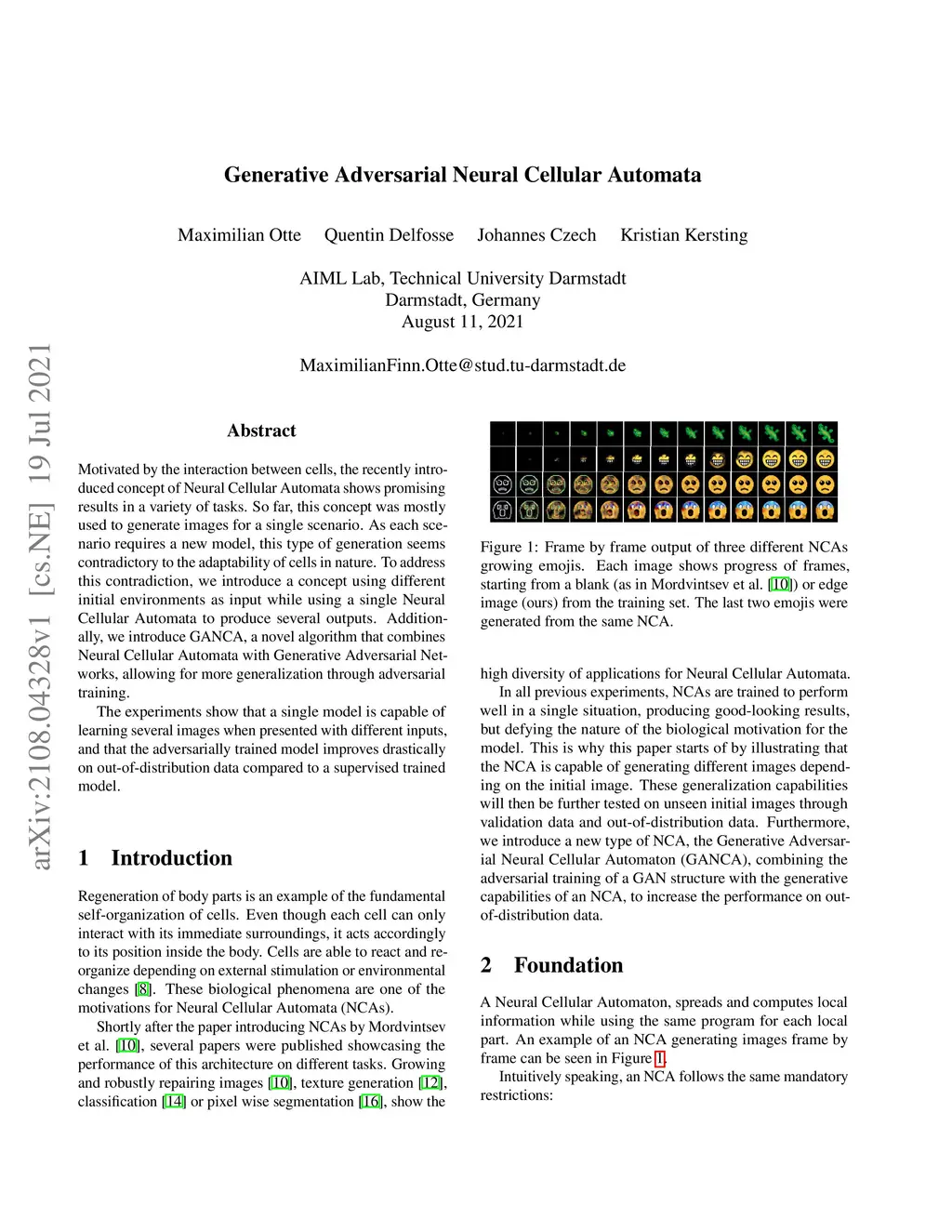 Generative Adversarial Neural Cellular Automata

Maximilian Otte Quentin Delfosse Johannes Czech Kristian Kersting

AIML Lab, Technical University Darmstadt
Darmstadt, Germany
August 11, 2021

MaximilianFinn.Otte@stud.tu-darmstadt.de

arXiv:2108.04328v1 [cs.NE] 19 Jul 2021

Abstract

Motivated by the interaction between cells, the recently introduced concept of Neural Cellular Automata shows promising results in a variety of tasks. So far, this concept was mostly used to generate images for a single scenario. As each scenario requires a new model, this type of generation seems contradictory to the adaptability of cells in nature. To address this contradiction, we introduce a concept using different initial environments as input while using a single Neural Cellular Automata to produce several outputs. Additionally, we introduce GANCA, a novel algorithm that combines Neural Cellular Automata with Generative Adversarial Networks, allowing for more generalization through adversarial training.

The experiments show that a single model is capable of learning several images when presented with different inputs, and that the adversarially trained model improves drastically on out-of-distribution data compared to a supervised trained model.

1 Introduction

Regeneration of body parts is an example of the fundamental self-organization of cells. Even though each cell can only interact with its immediate surroundings, it acts accordingly to its position inside the body. Cells are able to react and reorganize depending on external stimulation or environmental changes [8]. These biological phenomena are one of the motivations for Neural Cellular Automata (NCAs).

Shortly after the paper introducing NCAs by Mordvintsev et al. [10], several papers were published showcasing the performance of this architecture on different tasks. Growing and robustly repairing images [10], texture generation [12], classification [14] or pixel wise segmentation [16], show the

Figure 1: Frame by frame output of three different NCAs growing emojis. Each image shows progress of frames, starting from a blank (as in Mordvintsev et al. [10]) or edge image (ours) from the training set. The last two emojis were generated from the same NCA.

high diversity of applications for Neural Cellular Automata.

In all previous experiments, NCAs are trained to perform well in a single situation, producing good-looking results, but defying the nature of the biological motivation for the model. This is why this paper starts of by illustrating that the NCA is capable of generating different images depending on the initial image. These generalization capabilities will then be further tested on unseen initial images through validation data and out-of-distribution data. Furthermore, we introduce a new type of NCA, the Generative Adversarial Neural Cellular Automaton (GANCA), combining the adversarial training of a GAN structure with the generative capabilities of an NCA, to increase the performance on out-of-distribution data.

2 Foundation

A Neural Cellular Automaton, spreads and computes local information while using the same program for each local part. An example of an NCA generating images frame by frame can be seen in Figure 1.

Intuitively speaking, an NCA follows the same mandatory restrictions: